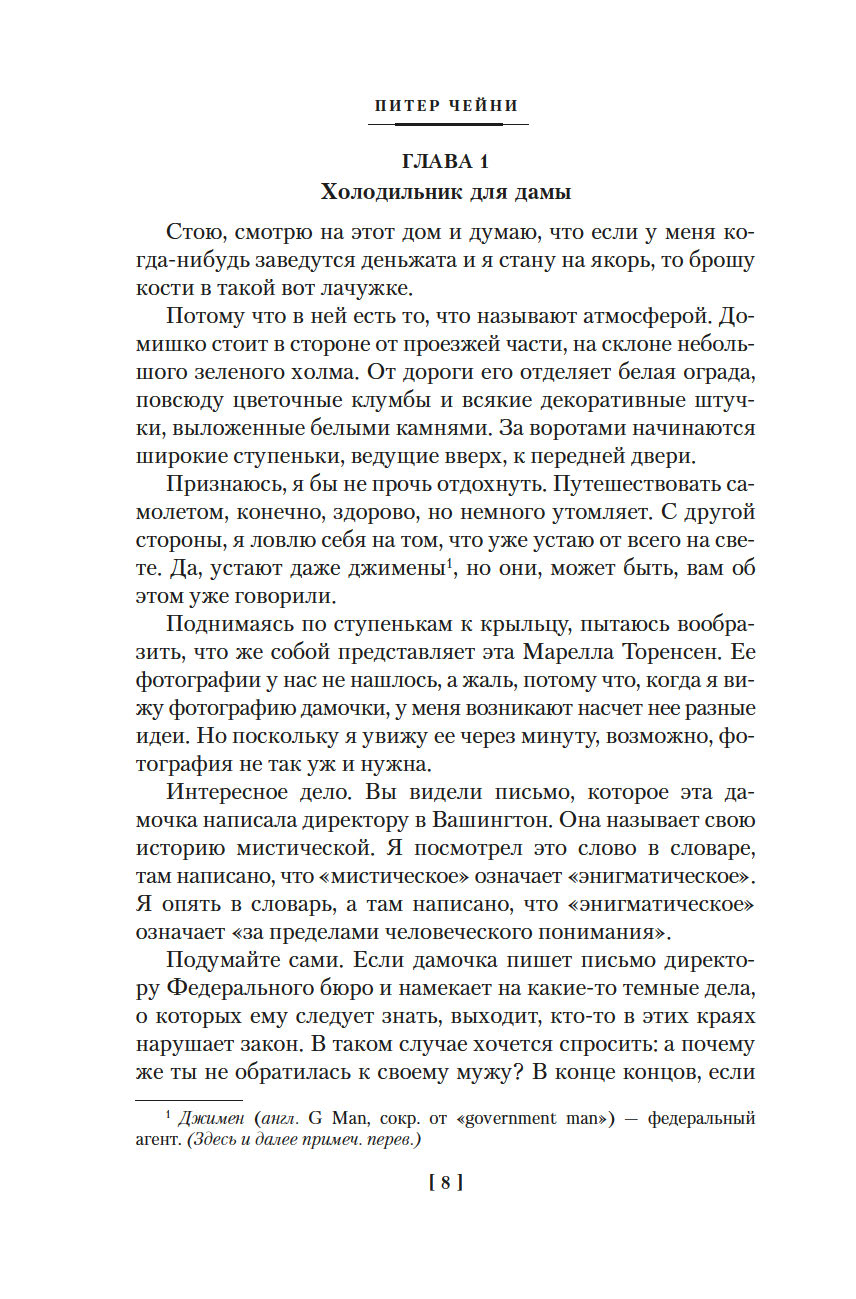 ПИТЕР ЧЕЙНИ

ГЛАВА 1
Холодильник для дамы

Стою, смотрю на этот дом и думаю, что если у меня когда-нибудь заведутся деньжата и я стану на якорь, то брошу кости в такой вот лачужке.

Потому что в ней есть то, что называют атмосферой. Домишко стоит в стороне от проезжей части, на склоне небольшого зеленого холма. От дороги его отделяет белая ограда, повсюду цветочные клумбы и всякие декоративные штучки, выложенные белыми камнями. За воротами начинаются широкие ступеньки, ведущие вверх, к передней двери.

Признаюсь, я бы не прочь отдохнуть. Путешествовать самолетом, конечно, здорово, но немного утомляет. С другой стороны, я ловлю себя на том, что уже устаю от всего на свете. Да, устают даже джимены$^1$, но они, может быть, вам об этом уже говорили.

Поднимаясь по ступенькам к крыльцу, пытаюсь вообразить, что же собой представляет эта Марелла Торенсен. Ее фотографии у нас не нашлось, а жаль, потому что, когда я вижу фотографию дамочки, у меня возникают насчет нее разные идеи. Но поскольку я увижу ее через минуту, возможно, фотография не так уж и нужна.

Интересное дело. Вы видели письмо, которое эта дамочка написала директору в Вашингтон. Она называет свою историю мистической. Я посмотрел это слово в словаре, там написано, что «мистическое» означает «энигматическое». Я опять в словарь, а там написано, что «энигматическое» означает «за пределами человеческого понимания».

Подумайте сами. Если дамочка пишет письмо директору Федерального бюро и намекает на какие-то темные дела, о которых ему следует знать, выходит, кто-то в этих краях нарушает закон. В таком случае хочется спросить: а почему же ты не обратилась к своему мужу? В конце концов, если

$^1$ Джимен (англ. G Man, сокр. от «government man») — федеральный агент. (Здесь и далее примеч. перев.)

[ 8 ]